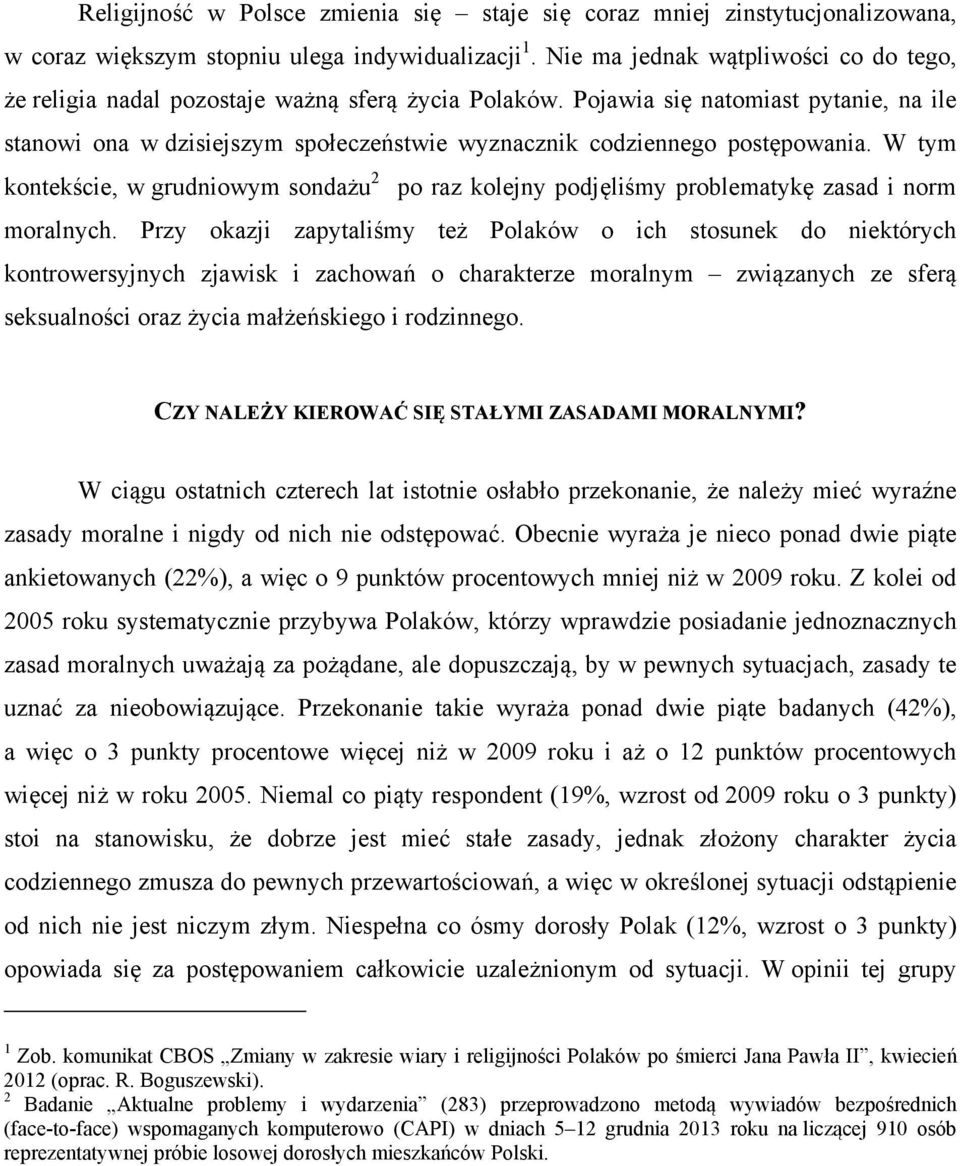 Religijność w Polsce zmienia się – staje się coraz mniej zinstytucjonalizowana, w coraz większym stopniu ulega indywidualizacji$^1$. Nie ma jednak wątpliwości co do tego, że religia nadal pozostaje ważną sferą życia Polaków. Pojawia się natomiast pytanie, na ile stanowi ona w dzisiejszym społeczeństwie wyznacznik codziennego postępowania. W tym kontekście, w grudniowym sondażu$^2$ po raz kolejny podjęliśmy problematykę zasad i norm moralnych. Przy okazji zapytaliśmy też Polaków o ich stosunek do niektórych kontrowersyjnych zjawisk i zachowań o charakterze moralnym – związanych ze sferą seksualności oraz życia małżeńskiego i rodzinnego.

CZY NALEŻY KIEROWAĆ SIĘ STAŁYMI ZASADAMI MORALNYMI?

W ciągu ostatnich czterech lat istotnie osłabło przekonanie, że należy mieć wyraźne zasady moralne i nigdy od nich nie odstępować. Obecnie wyraża je nieco ponad dwie piąte ankietowanych (22%), a więc o 9 punktów procentowych mniej niż w 2009 roku. Z kolei od 2005 roku systematycznie przybywa Polaków, którzy wprawdzie posiadanie jednoznacznych zasad moralnych uważają za pożądane, ale dopuszczają, by w pewnych sytuacjach, zasady te uznać za nieobowiązujące. Przekonanie takie wyraża ponad dwie piąte badanych (42%), a więc o 3 punkty procentowe więcej niż w 2009 roku i aż o 12 punktów procentowych więcej niż w roku 2005. Niemal co piąty respondent (19%, wzrost od 2009 roku o 3 punkty) stoi na stanowisku, że dobrze jest mieć stałe zasady, jednak złożony charakter życia codziennego zmusza do pewnych przewartościowań, a więc w określonej sytuacji odstąpienie od nich nie jest niczym złym. Niespełna co ósmy dorosły Polak (12%, wzrost o 3 punkty) opowiada się za postępowaniem całkowicie uzależnionym od sytuacji. W opinii tej grupy

$^1$ Zob. komunikat CBOS „Zmiany w zakresie wiary i religijności Polaków po śmierci Jana Pawła II”, kwiecień 2012 (oprac. R. Boguszewski).
$^2$ Badanie „Aktualne problemy i wydarzenia” (283) przeprowadzono metodą wywiadów bezpośrednich (face-to-face) wspomaganych komputerowo (CAPI) w dniach 5–12 grudnia 2013 roku na liczącej 910 osób reprezentatywnej próbie losowej dorosłych mieszkańców Polski.